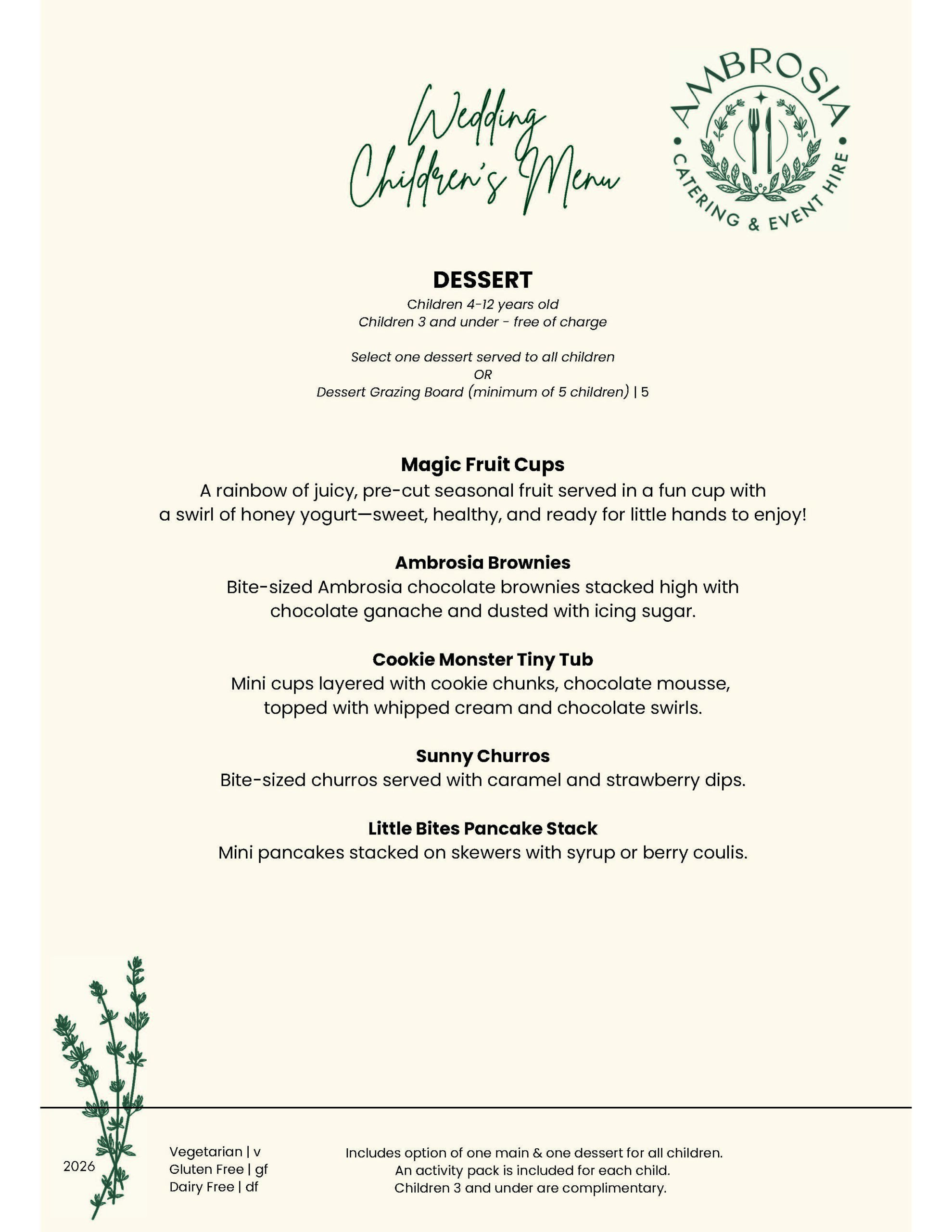 Wedding Children's Menu

AMBROSIA
CATERING & EVENT HIRE

DESSERT
Children 4-12 years old
Children 3 and under - free of charge

Select one dessert served to all children
OR
Dessert Grazing Board (minimum of 5 children) | 5

Magic Fruit Cups
A rainbow of juicy, pre-cut seasonal fruit served in a fun cup with a swirl of honey yogurt—sweet, healthy, and ready for little hands to enjoy!

Ambrosia Brownies
Bite-sized Ambrosia chocolate brownies stacked high with chocolate ganache and dusted with icing sugar.

Cookie Monster Tiny Tub
Mini cups layered with cookie chunks, chocolate mousse, topped with whipped cream and chocolate swirls.

Sunny Churros
Bite-sized churros served with caramel and strawberry dips.

Little Bites Pancake Stack
Mini pancakes stacked on skewers with syrup or berry coulis.

2026

Vegetarian | v
Gluten Free | gf
Dairy Free | df

Includes option of one main & one dessert for all children.
An activity pack is included for each child.
Children 3 and under are complimentary.